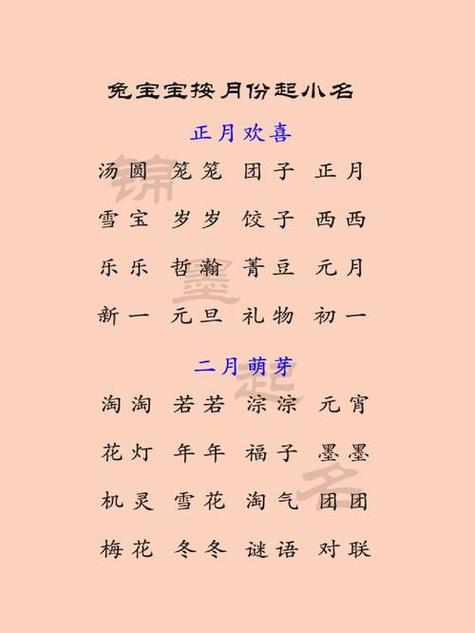 兔宝宝按月份起小名

正月欢喜

汤圆 笼笼 团子 正月

雪宝 岁岁 饺子 西西

乐乐 哲瀚 菁豆 元月

新一 元旦 礼物 初一

二月萌芽

淘淘 若若 淙淙 元宵

花灯 年年 福子 墨墨

机灵 雪花 淘气 团团

梅花 冬冬 谜语 对联

锦墨起名